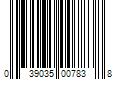 0 39035 00783 8